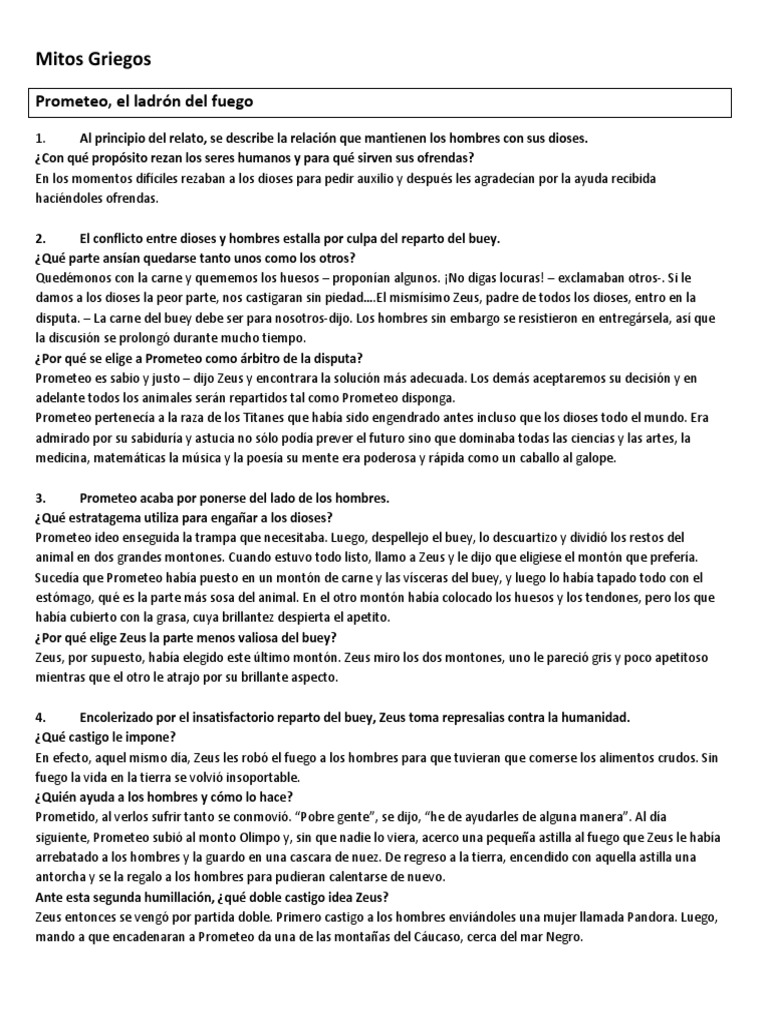 Mitos Griegos

Prometeo, el ladrón del fuego

1. Al principio del relato, se describe la relación que mantienen los hombres con sus dioses.
¿Con qué propósito rezan los seres humanos y para qué sirven sus ofrendas?
En los momentos difíciles rezaban a los dioses para pedir auxilio y después les agradecían por la ayuda recibida haciéndoles ofrendas.

2. El conflicto entre dioses y hombres estalla por culpa del reparto del buey.
¿Qué parte ansían quedarse tanto unos como los otros?
Quedémonos con la carne y quememos los huesos – proponían algunos. ¡No digas locuras! – exclamaban otros-. Si le damos a los dioses la peor parte, nos castigaran sin piedad....El mismísimo Zeus, padre de todos los dioses, entro en la disputa. – La carne del buey debe ser para nosotros-dijo. Los hombres sin embargo se resistieron en entregársela, así que la discusión se prolongó durante mucho tiempo.
¿Por qué se elige a Prometeo como árbitro de la disputa?
Prometeo es sabio y justo – dijo Zeus y encontrara la solución más adecuada. Los demás aceptaremos su decisión y en adelante todos los animales serán repartidos tal como Prometeo disponga.
Prometeo pertenecía a la raza de los Titanes que había sido engendrado antes incluso que los dioses todo el mundo. Era admirado por su sabiduría y astucia no sólo podía prever el futuro sino que dominaba todas las ciencias y las artes, la medicina, matemáticas la música y la poesía su mente era poderosa y rápida como un caballo al galope.

3. Prometeo acaba por ponerse del lado de los hombres.
¿Qué estratagema utiliza para engañar a los dioses?
Prometeo ideo enseguida la trampa que necesitaba. Luego, despellejo el buey, lo descuartizo y dividió los restos del animal en dos grandes montones. Cuando estuvo todo listo, llamo a Zeus y le dijo que eligiese el montón que prefería. Sucedía que Prometeo había puesto en un montón de carne y las vísceras del buey, y luego lo había tapado todo con el estómago, qué es la parte más sosa del animal. En el otro montón había colocado los huesos y los tendones, pero los que había cubierto con la grasa, cuya brillantez despierta el apetito.
¿Por qué elige Zeus la parte menos valiosa del buey?
Zeus, por supuesto, había elegido este último montón. Zeus miro los dos montones, uno le pareció gris y poco apetitoso mientras que el otro le atrajo por su brillante aspecto.

4. Encolerizado por el insatisfactorio reparto del buey, Zeus toma represalias contra la humanidad.
¿Qué castigo le impone?
En efecto, aquel mismo día, Zeus les robó el fuego a los hombres para que tuvieran que comerse los alimentos crudos. Sin fuego la vida en la tierra se volvió insoportable.
¿Quién ayuda a los hombres y cómo lo hace?
Prometido, al verlos sufrir tanto se conmovió. "Pobre gente", se dijo, "he de ayudarles de alguna manera". Al día siguiente, Prometeo subió al monto Olimpo y, sin que nadie lo viera, acerco una pequeña astilla al fuego que Zeus le había arrebatado a los hombres y la guardo en una cascara de nuez. De regreso a la tierra, encendido con aquella astilla una antorcha y se la regalo a los hombres para pudieran calentarse de nuevo.
Ante esta segunda humillación, ¿qué doble castigo idea Zeus?
Zeus entonces se vengó por partida doble. Primero castigo a los hombres enviándoles una mujer llamada Pandora. Luego, mando a que encadenaran a Prometeo da una de las montañas del Cáucaso, cerca del mar Negro.